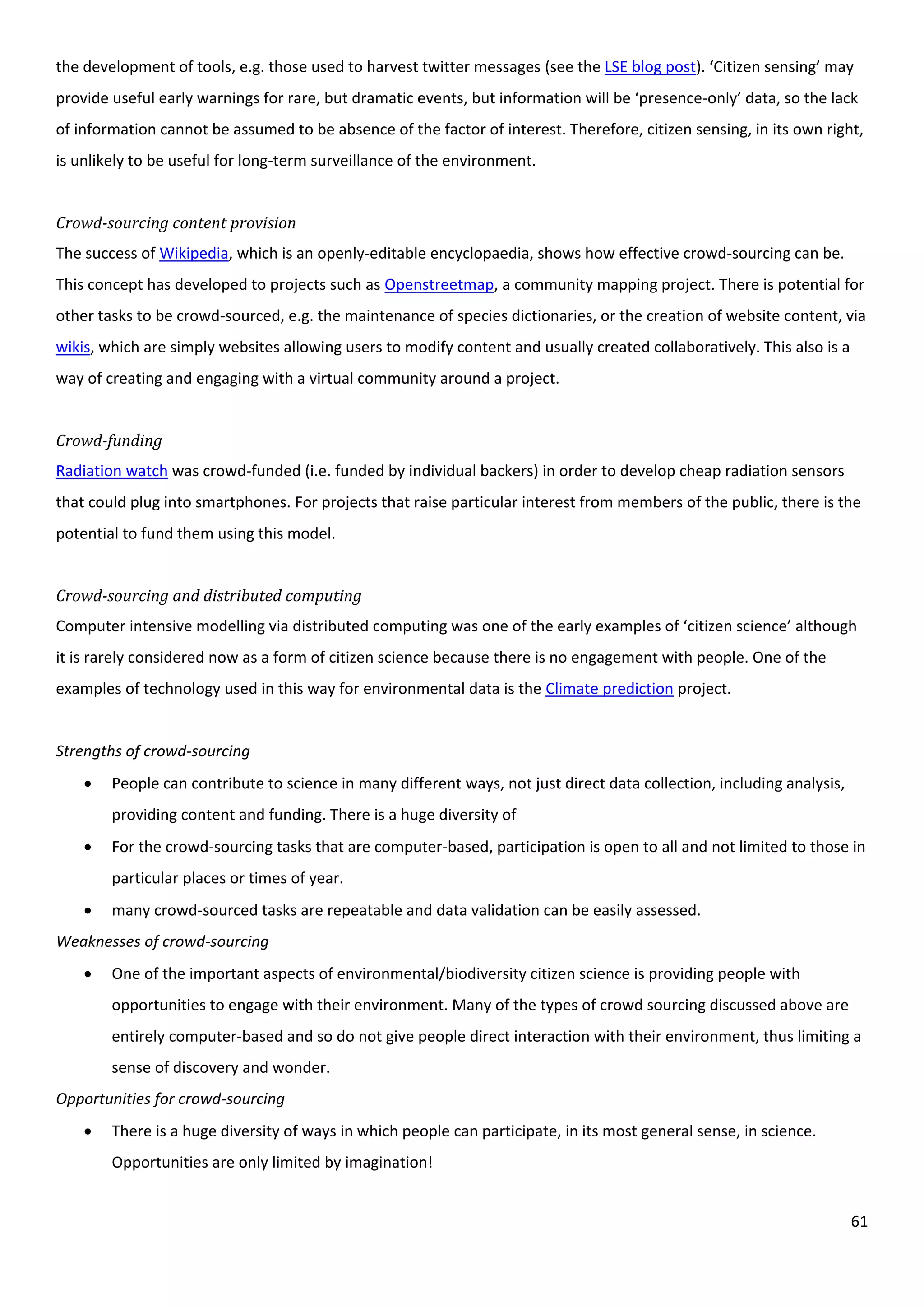 the development of tools, e.g. those used to harvest twitter messages (see the LSE blog post). ‘Citizen sensing’ may provide useful early warnings for rare, but dramatic events, but information will be ‘presence-only’ data, so the lack of information cannot be assumed to be absence of the factor of interest. Therefore, citizen sensing, in its own right, is unlikely to be useful for long-term surveillance of the environment.

Crowd-sourcing content provision
The success of Wikipedia, which is an openly-editable encyclopaedia, shows how effective crowd-sourcing can be. This concept has developed to projects such as Openstreetmap, a community mapping project. There is potential for other tasks to be crowd-sourced, e.g. the maintenance of species dictionaries, or the creation of website content, via wikis, which are simply websites allowing users to modify content and usually created collaboratively. This also is a way of creating and engaging with a virtual community around a project.

Crowd-funding
Radiation watch was crowd-funded (i.e. funded by individual backers) in order to develop cheap radiation sensors that could plug into smartphones. For projects that raise particular interest from members of the public, there is the potential to fund them using this model.

Crowd-sourcing and distributed computing
Computer intensive modelling via distributed computing was one of the early examples of ‘citizen science’ although it is rarely considered now as a form of citizen science because there is no engagement with people. One of the examples of technology used in this way for environmental data is the Climate prediction project.

Strengths of crowd-sourcing
• People can contribute to science in many different ways, not just direct data collection, including analysis, providing content and funding. There is a huge diversity of
• For the crowd-sourcing tasks that are computer-based, participation is open to all and not limited to those in particular places or times of year.
• many crowd-sourced tasks are repeatable and data validation can be easily assessed.
Weaknesses of crowd-sourcing
• One of the important aspects of environmental/biodiversity citizen science is providing people with opportunities to engage with their environment. Many of the types of crowd sourcing discussed above are entirely computer-based and so do not give people direct interaction with their environment, thus limiting a sense of discovery and wonder.
Opportunities for crowd-sourcing
• There is a huge diversity of ways in which people can participate, in its most general sense, in science. Opportunities are only limited by imagination!

61